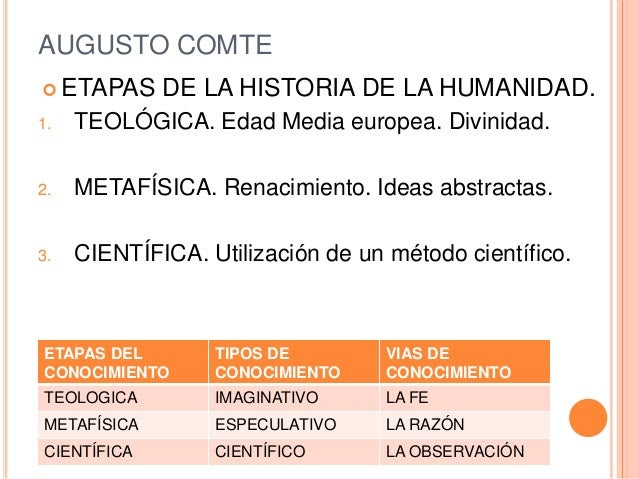 AUGUSTO COMTE

ETAPAS DE LA HISTORIA DE LA HUMANIDAD.

1. TEOLÓGICA. Edad Media europea. Divinidad.

2. METAFÍSICA. Renacimiento. Ideas abstractas.

3. CIENTÍFICA. Utilización de un método científico.

| ETAPAS DEL CONOCIMIENTO | TIPOS DE CONOCIMIENTO | VIAS DE CONOCIMIENTO |
|---|---|---|
| TEOLOGICA | IMAGINATIVO | LA FE |
| METAFÍSICA | ESPECULATIVO | LA RAZÓN |
| CIENTÍFICA | CIENTÍFICO | LA OBSERVACIÓN |